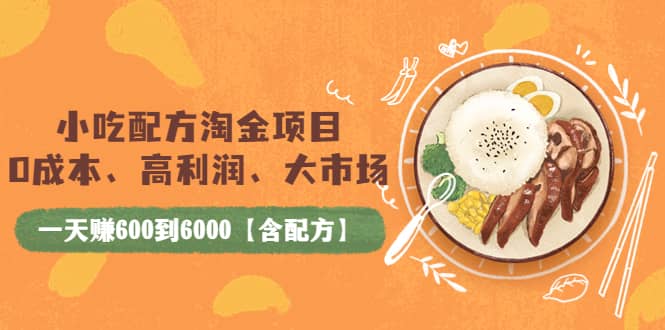 小吃配方淘金项目
0成本、高利润、大市场

一天赚600到6000【含配方】